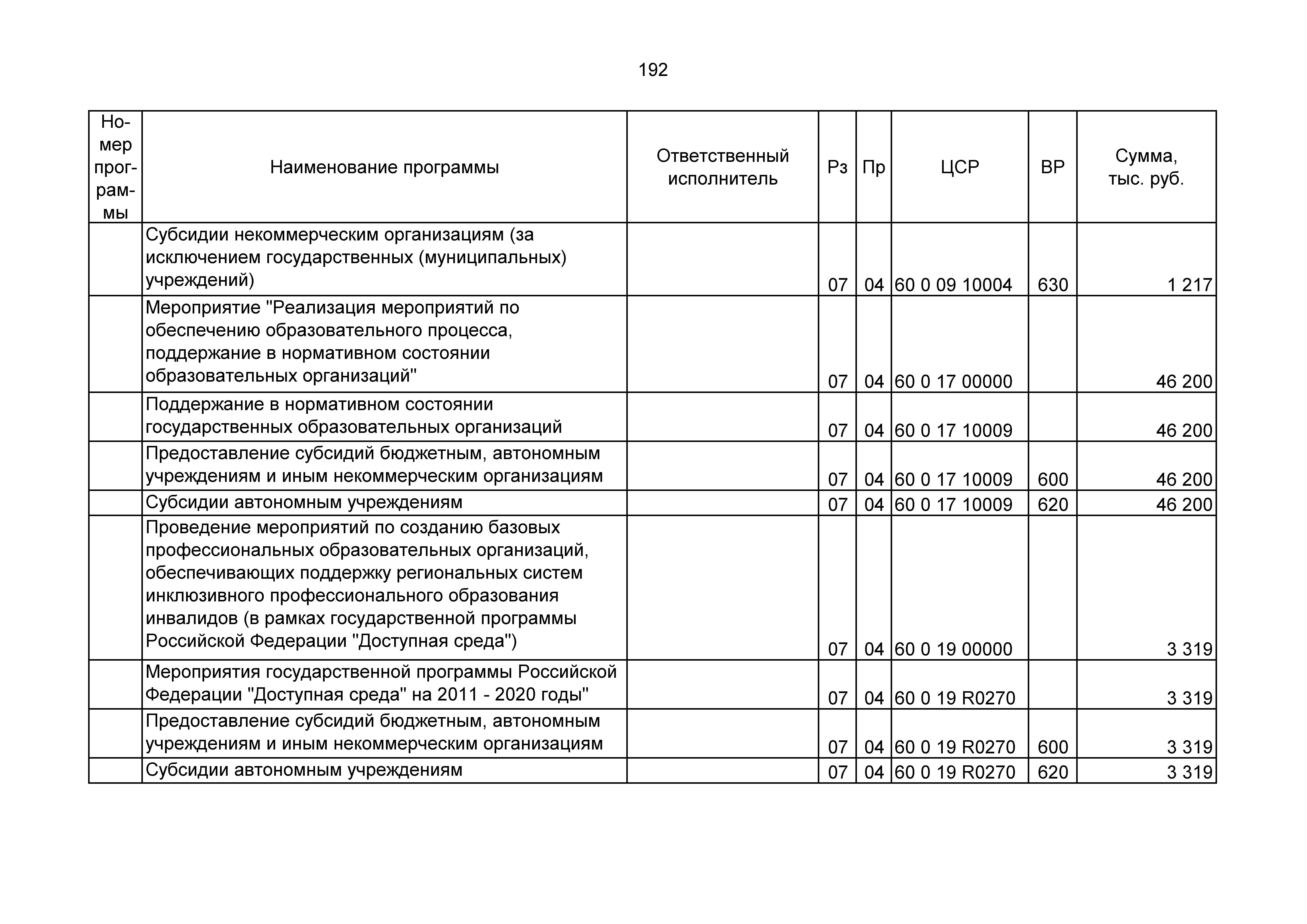 192

| Номер программы | Наименование программы | Ответственный исполнитель | Рз | Пр | ЦСР | ВР | Сумма, тыс. руб. |
|---|---|---|---|---|---|---|---|
| | Субсидии некоммерческим организациям (за исключением государственных (муниципальных) учреждений) | | 07 | 04 | 60 0 09 10004 | 630 | 1 217 |
| | Мероприятие "Реализация мероприятий по обеспечению образовательного процесса, поддержание в нормативном состоянии образовательных организаций" | | 07 | 04 | 60 0 17 00000 | | 46 200 |
| | Поддержание в нормативном состоянии государственных образовательных организаций | | 07 | 04 | 60 0 17 10009 | | 46 200 |
| | Предоставление субсидий бюджетным, автономным учреждениям и иным некоммерческим организациям | | 07 | 04 | 60 0 17 10009 | 600 | 46 200 |
| | Субсидии автономным учреждениям | | 07 | 04 | 60 0 17 10009 | 620 | 46 200 |
| | Проведение мероприятий по созданию базовых профессиональных образовательных организаций, обеспечивающих поддержку региональных систем инклюзивного профессионального образования инвалидов (в рамках государственной программы Российской Федерации "Доступная среда") | | 07 | 04 | 60 0 19 00000 | | 3 319 |
| | Мероприятия государственной программы Российской Федерации "Доступная среда" на 2011 - 2020 годы" | | 07 | 04 | 60 0 19 R0270 | | 3 319 |
| | Предоставление субсидий бюджетным, автономным учреждениям и иным некоммерческим организациям | | 07 | 04 | 60 0 19 R0270 | 600 | 3 319 |
| | Субсидии автономным учреждениям | | 07 | 04 | 60 0 19 R0270 | 620 | 3 319 |